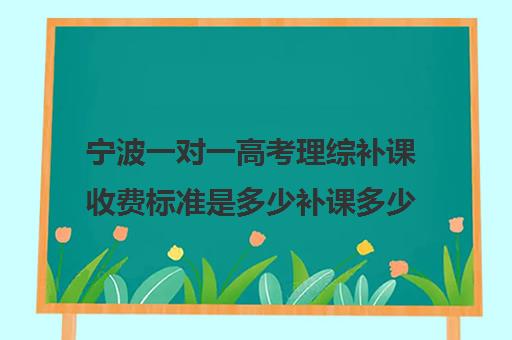 宁波一对一高考理综补课收费标准是多少补课多少